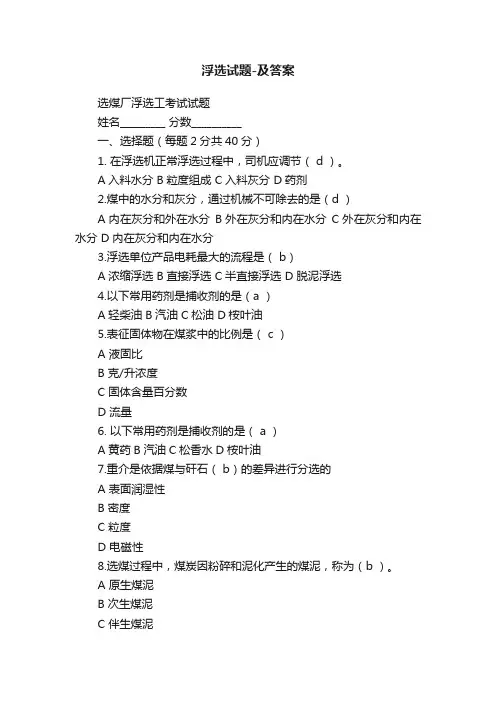 浮选试题-及答案

选煤厂浮选工考试试题

姓名________ 分数_________

一、选择题（每题 2 分共 40 分）

1. 在浮选机正常浮选过程中，司机应调节（ d ）。

A 入料水分 B 粒度组成 C 入料灰分 D 药剂

2.煤中的水分和灰分，通过机械不可除去的是（d ）

A 内在灰分和外在水分 B 外在灰分和内在水分 C 外在灰分和内在水分 D 内在灰分和内在水分

3.浮选单位产品电耗最大的流程是（ b）

A 浓缩浮选 B 直接浮选 C 半直接浮选 D 脱泥浮选

4.以下常用药剂是捕收剂的是（ a ）

A 轻柴油 B 汽油 C 松油 D 桉叶油

5.表征固体物在煤浆中的比例是（ c ）

A 液固比

B 克/升浓度

C 固体含量百分数

D 流量

6. 以下常用药剂是捕收剂的是（ a ）

A 黄药 B 汽油 C 松香水 D 桉叶油

7.重介是依据煤与矸石（ b）的差异进行分选的

A 表面润湿性

B 密度

C 粒度

D 电磁性

8.选煤过程中，煤炭因粉碎和泥化产生的煤泥，称为（ b ）。

A 原生煤泥

B 次生煤泥

C 伴生煤泥